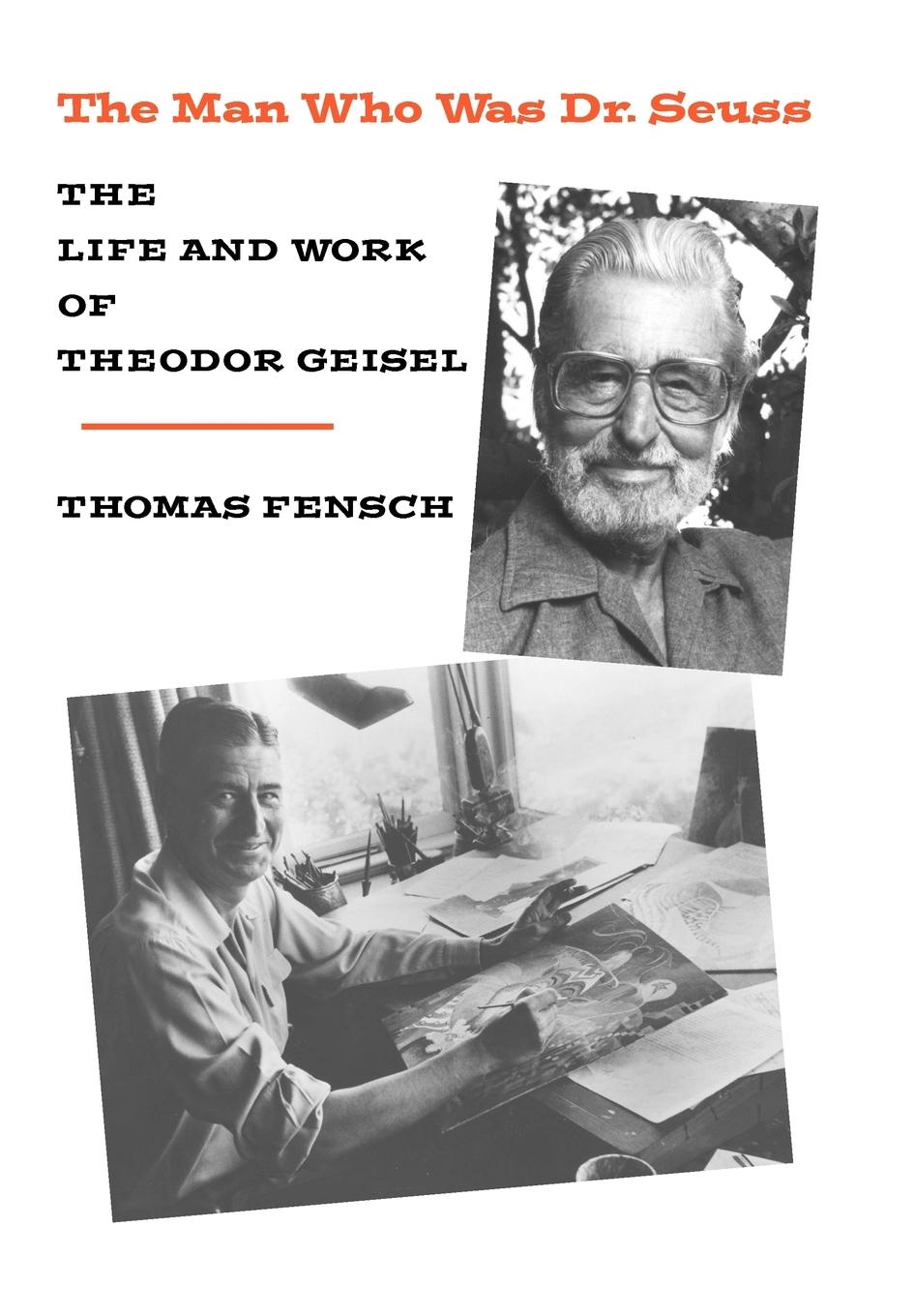 The Man Who Was Dr. Seuss

THE
LIFE AND WORK
OF
THEODOR GEISEL

THOMAS FENSCH